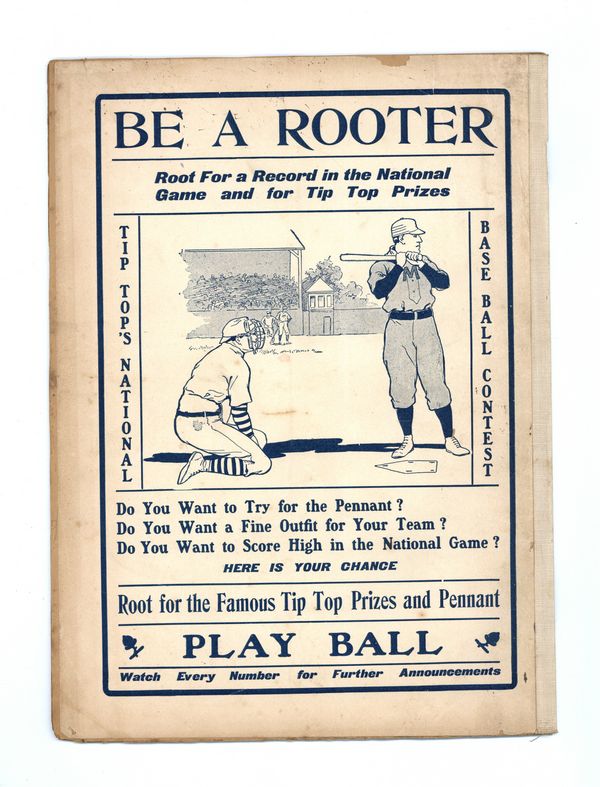 BE A ROOTER

Root For a Record in the National Game and for Tip Top Prizes

TIP TOP'S NATIONAL

BASE BALL CONTEST

Do You Want to Try for the Pennant?
Do You Want a Fine Outfit for Your Team?
Do You Want to Score High in the National Game?

HERE IS YOUR CHANCE

Root for the Famous Tip Top Prizes and Pennant

PLAY BALL

Watch Every Number for Further Announcements